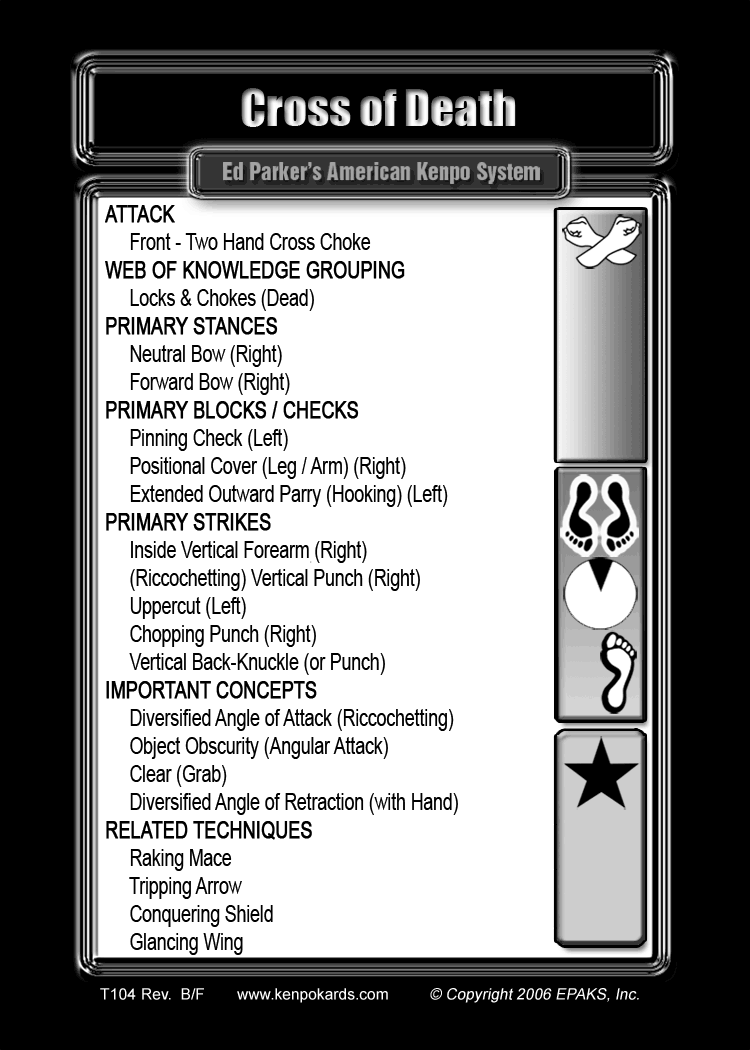 Cross of Death

Ed Parker's American Kenpo System

ATTACK
Front - Two Hand Cross Choke
WEB OF KNOWLEDGE GROUPING
Locks & Chokes (Dead)
PRIMARY STANCES
Neutral Bow (Right)
Forward Bow (Right)
PRIMARY BLOCKS / CHECKS
Pinning Check (Left)
Positional Cover (Leg / Arm) (Right)
Extended Outward Parry (Hooking) (Left)
PRIMARY STRIKES
Inside Vertical Forearm (Right)
(Riccochetting) Vertical Punch (Right)
Uppercut (Left)
Chopping Punch (Right)
Vertical Back-Knuckle (or Punch)
IMPORTANT CONCEPTS
Diversified Angle of Attack (Riccochetting)
Object Obscurity (Angular Attack)
Clear (Grab)
Diversified Angle of Retraction (with Hand)
RELATED TECHNIQUES
Raking Mace
Tripping Arrow
Conquering Shield
Glancing Wing

T104 Rev. B/F www.kenpokards.com © Copyright 2006 EPAKS, Inc.